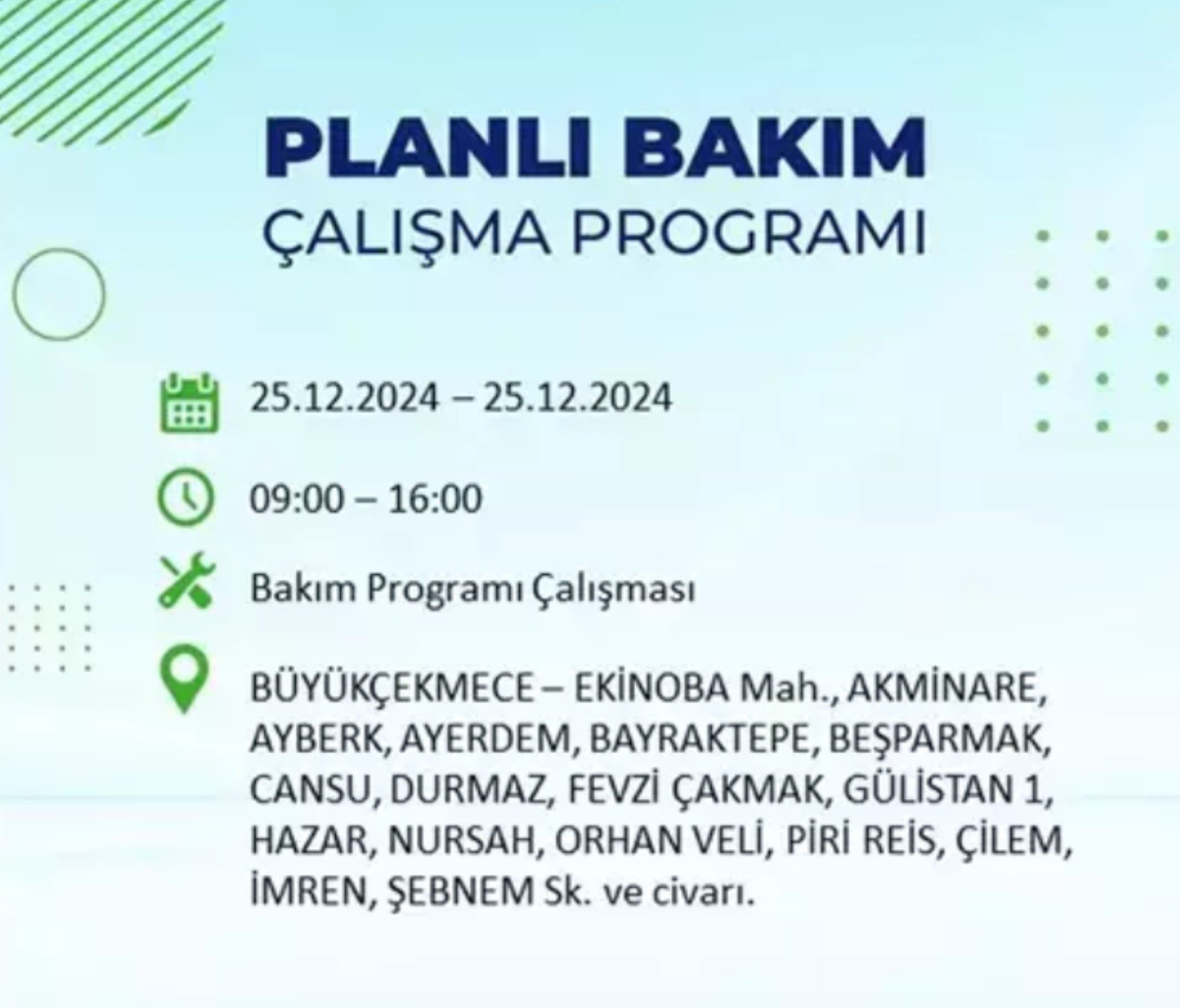 PLANLI BAKIM
ÇALIŞMA PROGRAMI

25.12.2024 – 25.12.2024

09:00 – 16:00

Bakım Programı Çalışması

BÜYÜKÇEKMECE – EKİNOBA Mah., AKMİNARE, AYBERK, AYERDEM, BAYRAKTEPE, BEŞPARMAK, CANSU, DURMAZ, FEVZİ ÇAKMAK, GÜLİSTAN 1, HAZAR, NURSAH, ORHAN VELİ, PİRİ REİS, ÇİLEM, İMREN, ŞEBNEM Sk. ve civarı.